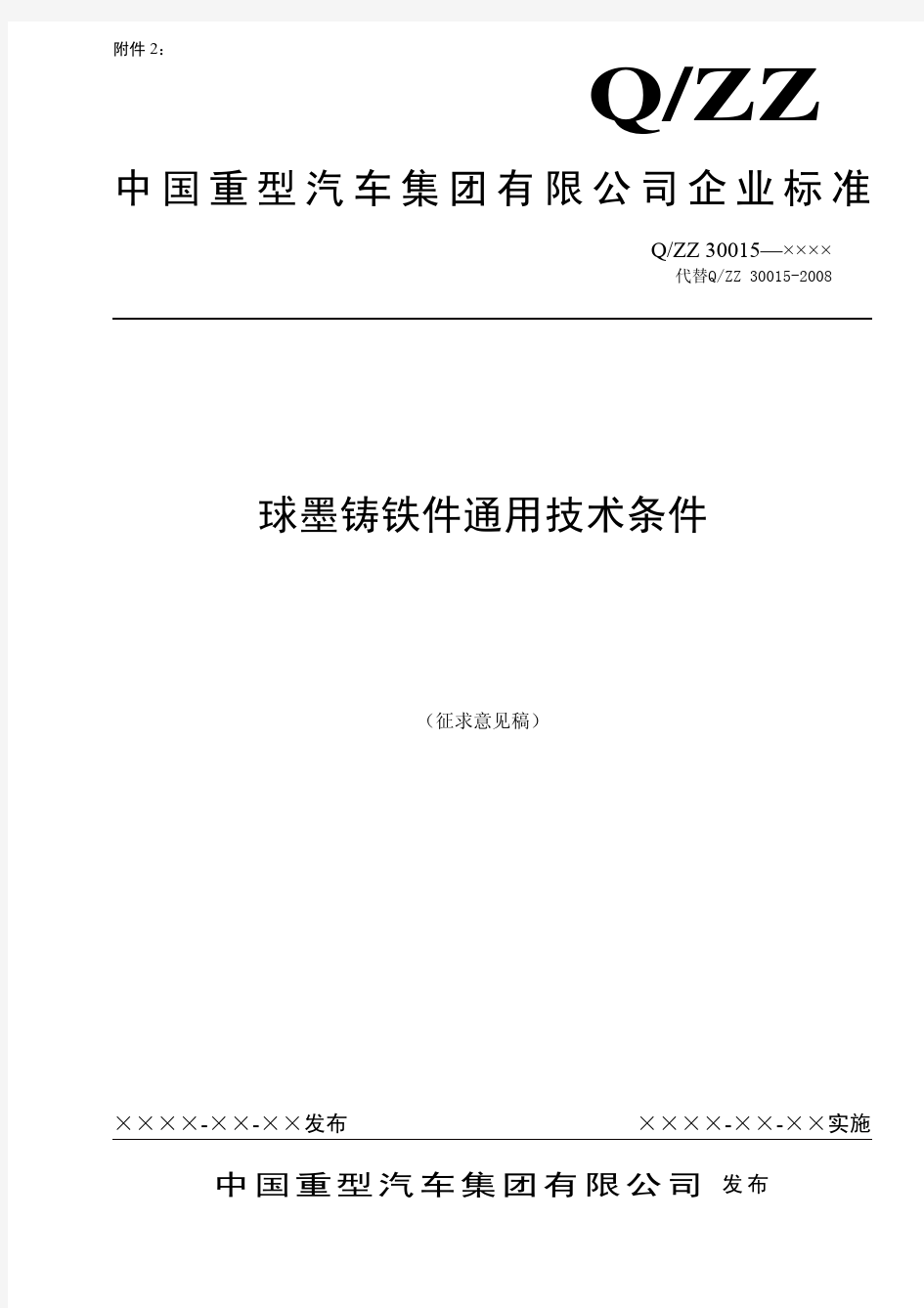 附件 2：

Q/ZZ

中国重型汽车集团有限公司企业标准

Q/ZZ 30015—××××
代替Q/ZZ 30015-2008

球墨铸铁件通用技术条件

（征求意见稿）

××××-××-××发布

××××-××-××实施

中国重型汽车集团有限公司 发布